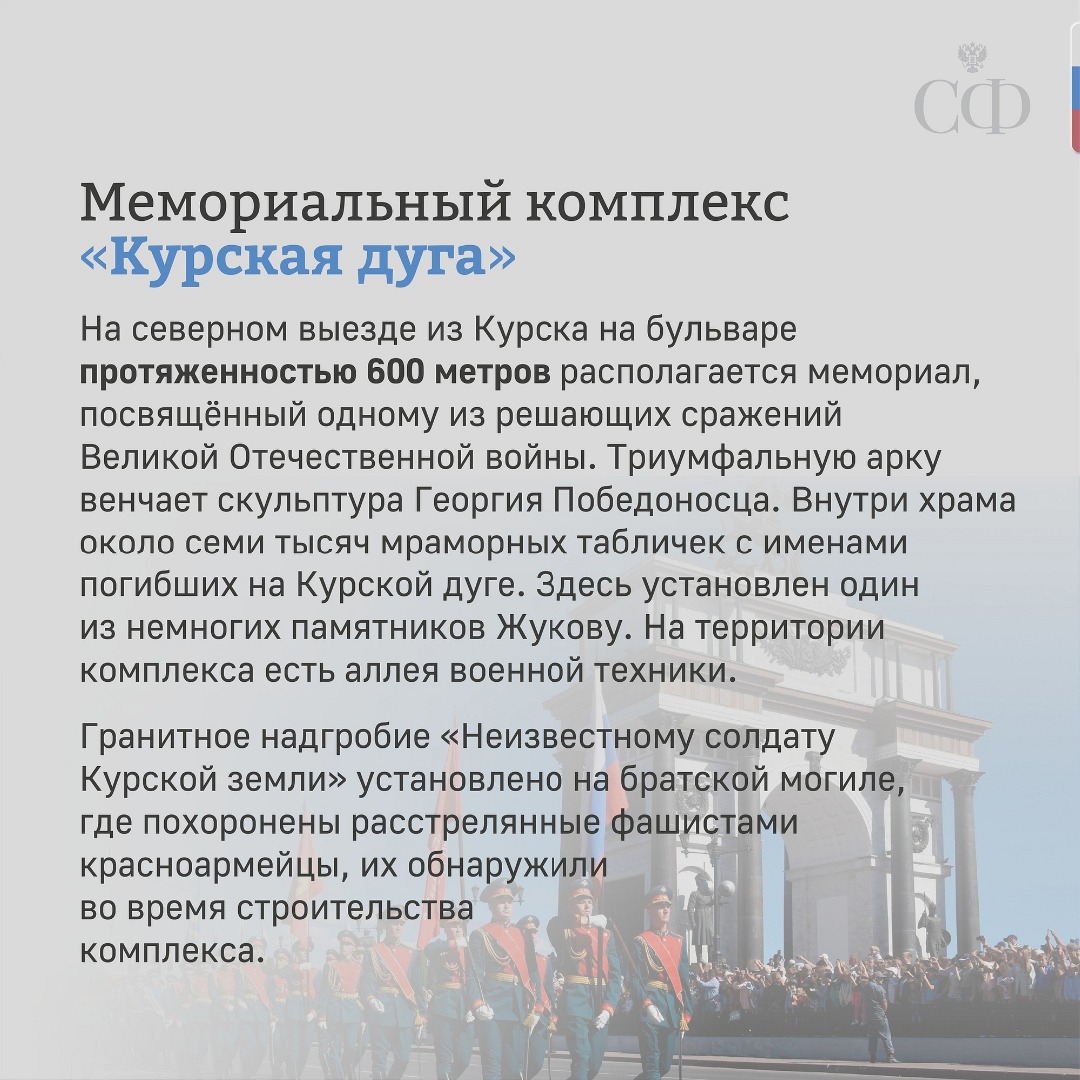 СФ

Мемориальный комплекс «Курская дуга»

На северном выезде из Курска на бульваре протяженностью 600 метров располагается мемориал, посвящённый одному из решающих сражений Великой Отечественной войны. Триумфальную арку венчает скульптура Георгия Победоносца. Внутри храма около семи тысяч мраморных табличек с именами погибших на Курской дуге. Здесь установлен один из немногих памятников Жукову. На территории комплекса есть аллея военной техники.

Гранитное надгробие «Неизвестному солдату Курской земли» установлено на братской могиле, где похоронены расстрелянные фашистами красноармейцы, их обнаружили во время строительства комплекса.